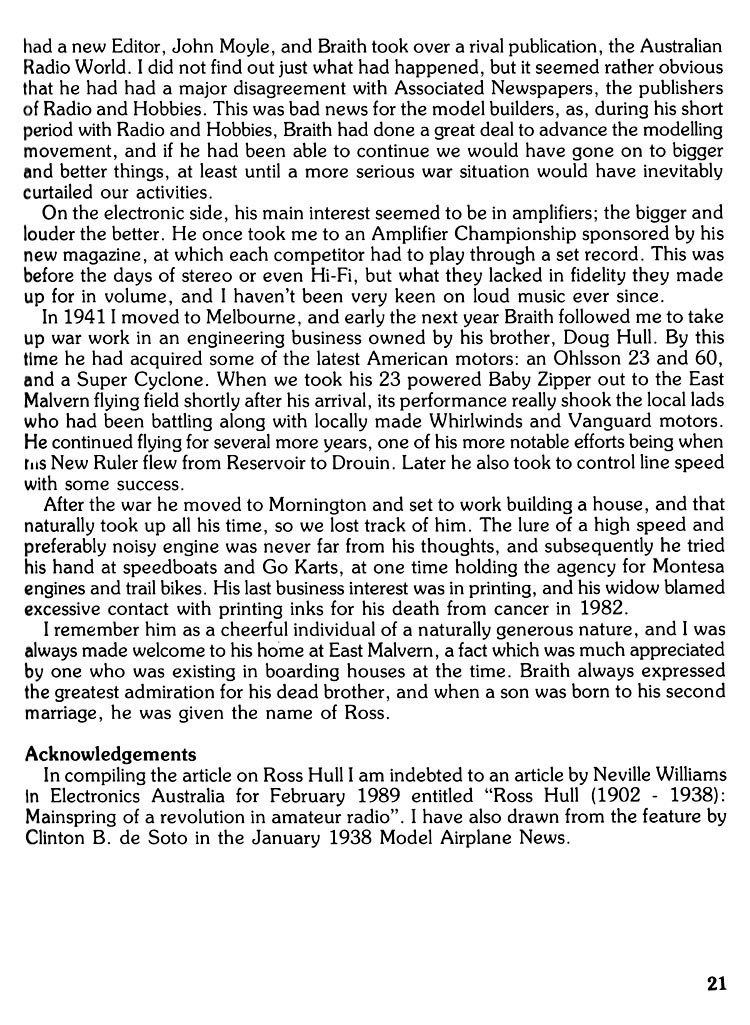 had a new Editor, John Moyle, and Braith took over a rival publication, the Australian Radio World. I did not find out just what had happened, but it seemed rather obvious that he had had a major disagreement with Associated Newspapers, the publishers of Radio and Hobbies. This was bad news for the model builders, as, during his short period with Radio and Hobbies, Braith had done a great deal to advance the modelling movement, and if he had been able to continue we would have gone on to bigger and better things, at least until a more serious war situation would have inevitably curtailed our activities.

On the electronic side, his main interest seemed to be in amplifiers; the bigger and louder the better. He once took me to an Amplifier Championship sponsored by his new magazine, at which each competitor had to play through a set record. This was before the days of stereo or even Hi-Fi, but what they lacked in fidelity they made up for in volume, and I haven't been very keen on loud music ever since.

In 1941 I moved to Melbourne, and early the next year Braith followed me to take up war work in an engineering business owned by his brother, Doug Hull. By this time he had acquired some of the latest American motors: an Ohlsson 23 and 60, and a Super Cyclone. When we took his 23 powered Baby Zipper out to the East Malvern flying field shortly after his arrival, its performance really shook the local lads who had been battling along with locally made Whirlwinds and Vanguard motors. He continued flying for several more years, one of his more notable efforts being when his New Ruler flew from Reservoir to Drouin. Later he also took to control line speed with some success.

After the war he moved to Mornington and set to work building a house, and that naturally took up all his time, so we lost track of him. The lure of a high speed and preferably noisy engine was never far from his thoughts, and subsequently he tried his hand at speedboats and Go Karts, at one time holding the agency for Montesa engines and trail bikes. His last business interest was in printing, and his widow blamed excessive contact with printing inks for his death from cancer in 1982.

I remember him as a cheerful individual of a naturally generous nature, and I was always made welcome to his home at East Malvern, a fact which was much appreciated by one who was existing in boarding houses at the time. Braith always expressed the greatest admiration for his dead brother, and when a son was born to his second marriage, he was given the name of Ross.

Acknowledgements

In compiling the article on Ross Hull I am indebted to an article by Neville Williams in Electronics Australia for February 1989 entitled "Ross Hull (1902 - 1938): Mainspring of a revolution in amateur radio". I have also drawn from the feature by Clinton B. de Soto in the January 1938 Model Airplane News.

21